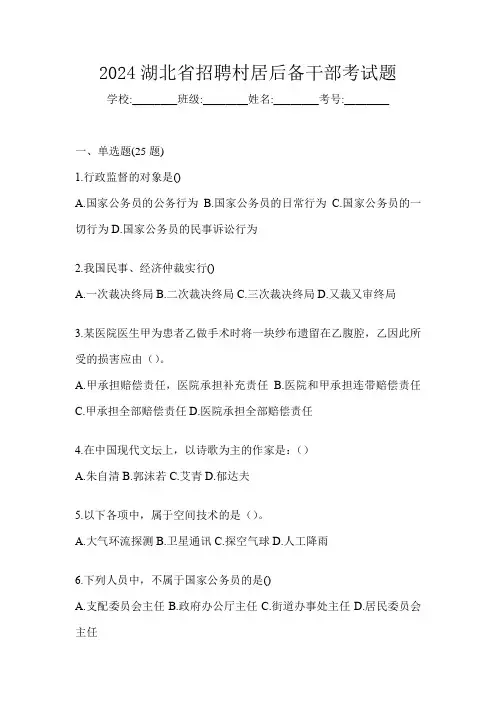 2024 湖北省招聘村居后备干部考试题

学校:________班级:________姓名:________考号:________

一、单选题(25 题)

1.行政监督的对象是()

A.国家公务员的公务行为 B.国家公务员的日常行为 C.国家公务员的一切行为 D.国家公务员的民事诉讼行为

2.我国民事、经济仲裁实行()

A.一次裁决终局 B.二次裁决终局 C.三次裁决终局 D.又裁又审终局

3.某医院医生甲为患者乙做手术时将一块纱布遗留在乙腹腔，乙因此所受的损害应由（）。

A.甲承担赔偿责任，医院承担补充责任 B.医院和甲承担连带赔偿责任 C.甲承担全部赔偿责任 D.医院承担全部赔偿责任

4.在中国现代文坛上，以诗歌为主的作家是：（）

A.朱自清 B.郭沫若 C.艾青 D.郁达夫

5.以下各项中，属于空间技术的是（）。

A.大气环流探测 B.卫星通讯 C.探空气球 D.人工降雨

6.下列人员中，不属于国家公务员的是()

A.支配委员会主任 B.政府办公厅主任 C.街道办事处主任 D.居民委员会主任